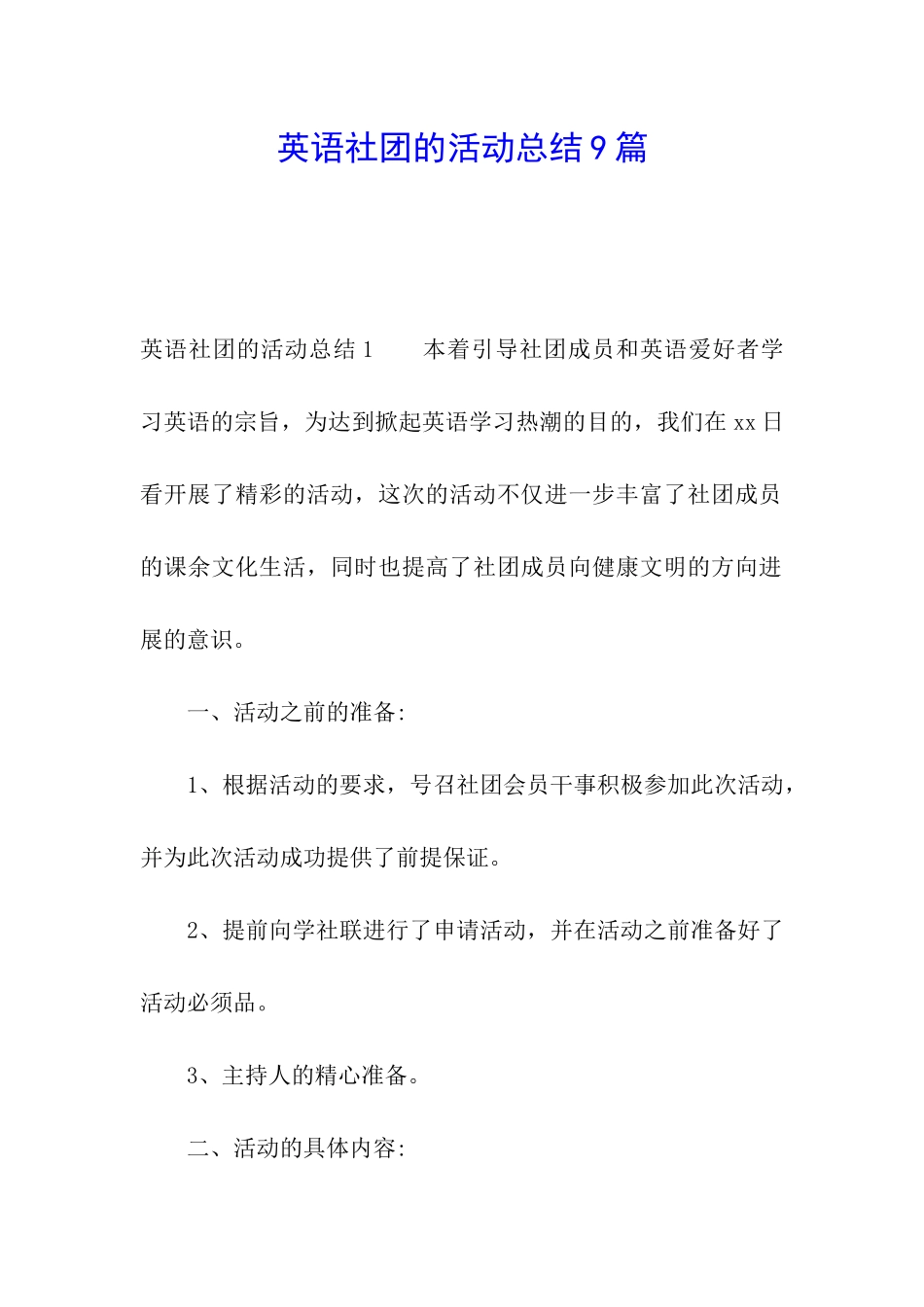 英语社团的活动总结9篇

英语社团的活动总结1　　本着引导社团成员和英语爱好者学习英语的宗旨，为达到掀起英语学习热潮的目的，我们在xx日看开展了精彩的活动，这次的活动不仅进一步丰富了社团成员的课余文化生活，同时也提高了社团成员向健康文明的方向进展的意识。

一、活动之前的准备:

1、根据活动的要求，号召社团会员干事积极参加此次活动，并为此次活动成功提供了前提保证。

2、提前向学社联进行了申请活动，并在活动之前准备好了活动必须品。

3、主持人的精心准备。

二、活动的具体内容: